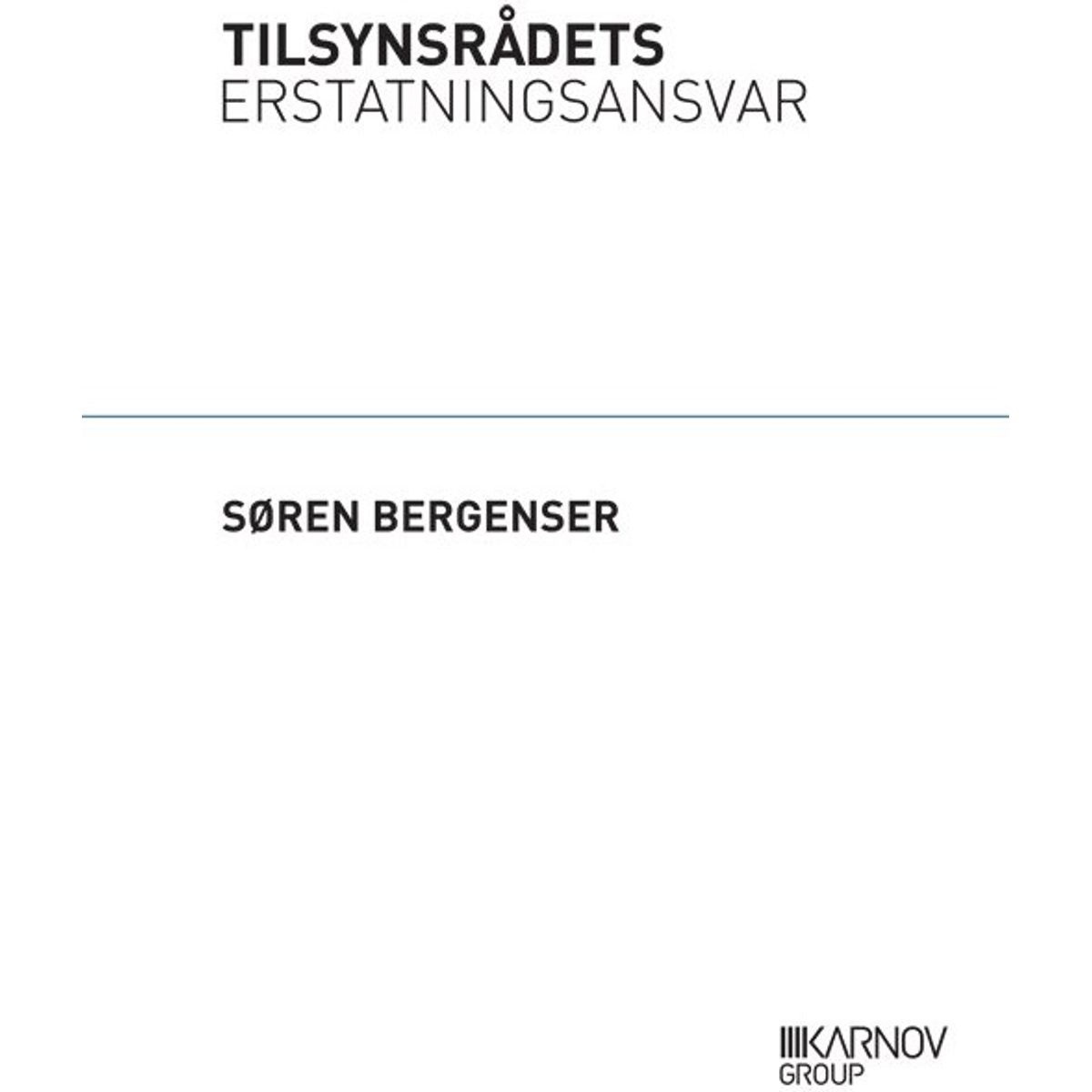 TILSYNSRÅDETS
ERSTATNINGSANSVAR

SØREN BERGENSER

KARNOV
GROUP